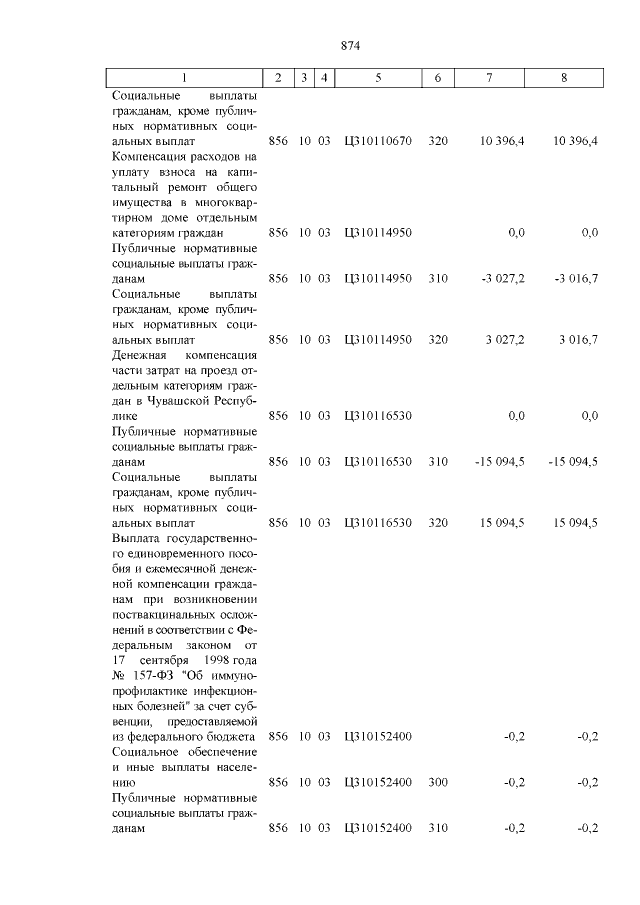 874

| 1 | 2 | 3 | 4 | 5 | 6 | 7 | 8 |
|---|---|---|---|---|---|---|---|
| Социальные выплаты гражданам, кроме публичных нормативных социальных выплат | 856 | 10 | 03 | Ц310110670 | 320 | 10 396,4 | 10 396,4 |
| Компенсация расходов на уплату взноса на капитальный ремонт общего имущества в многоквартирном доме отдельным категориям граждан | 856 | 10 | 03 | Ц310114950 | | 0,0 | 0,0 |
| Публичные нормативные социальные выплаты гражданам | 856 | 10 | 03 | Ц310114950 | 310 | -3 027,2 | -3 016,7 |
| Социальные выплаты гражданам, кроме публичных нормативных социальных выплат | 856 | 10 | 03 | Ц310114950 | 320 | 3 027,2 | 3 016,7 |
| Денежная компенсация части затрат на проезд отдельным категориям граждан в Чувашской Республике | 856 | 10 | 03 | Ц310116530 | | 0,0 | 0,0 |
| Публичные нормативные социальные выплаты гражданам | 856 | 10 | 03 | Ц310116530 | 310 | -15 094,5 | -15 094,5 |
| Социальные выплаты гражданам, кроме публичных нормативных социальных выплат | 856 | 10 | 03 | Ц310116530 | 320 | 15 094,5 | 15 094,5 |
| Выплата государственного единовременного пособия и ежемесячной денежной компенсации гражданам при возникновении поствакцинальных осложнений в соответствии с Федеральным законом от 17 сентября 1998 года № 157-ФЗ "Об иммунопрофилактике инфекционных болезней" за счет субвенции, предоставляемой из федерального бюджета | 856 | 10 | 03 | Ц310152400 | | -0,2 | -0,2 |
| Социальное обеспечение и иные выплаты населению | 856 | 10 | 03 | Ц310152400 | 300 | -0,2 | -0,2 |
| Публичные нормативные социальные выплаты гражданам | 856 | 10 | 03 | Ц310152400 | 310 | -0,2 | -0,2 |